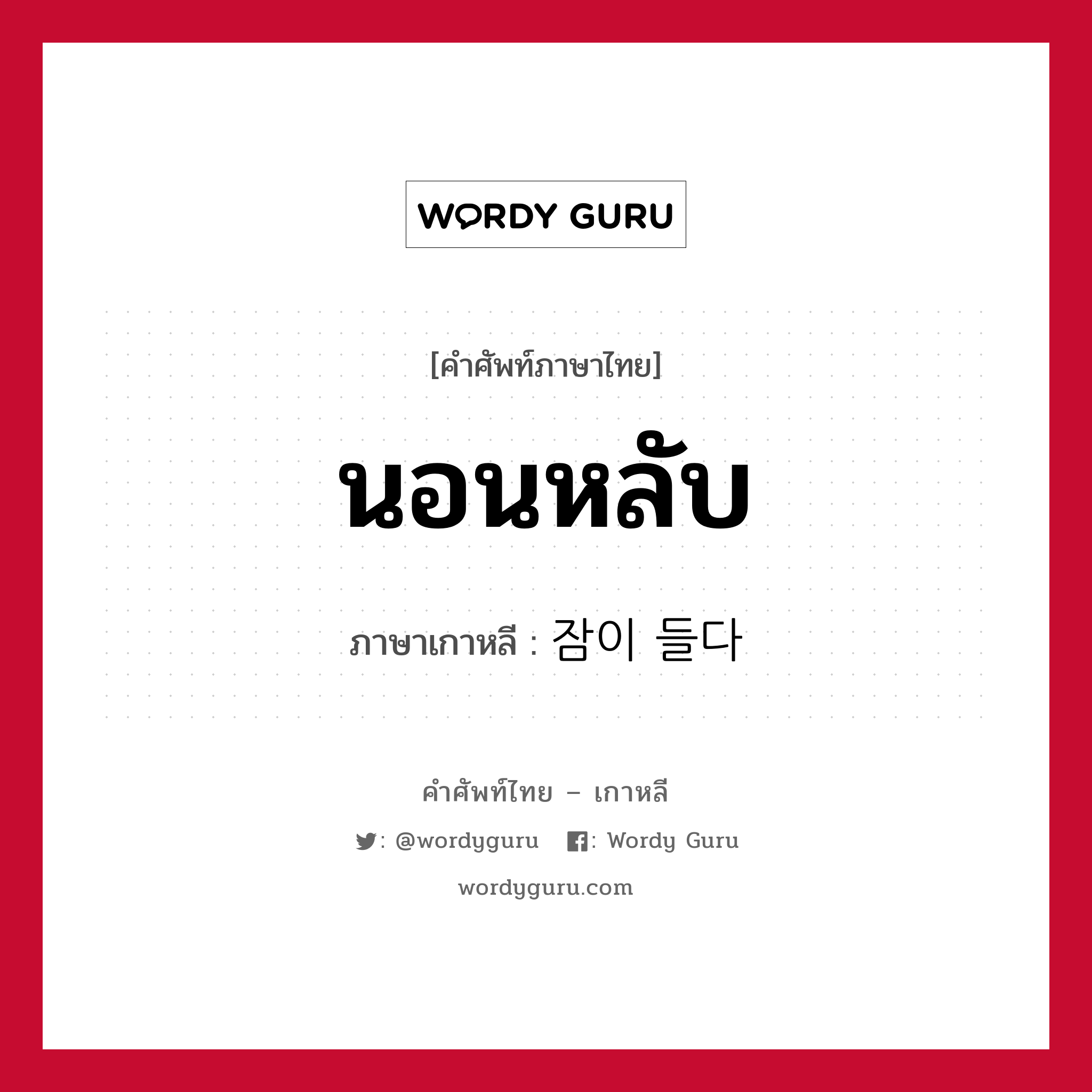 WORDY GURU

[คำศัพท์ภาษาไทย]

นอนหลับ

ภาษาเกาหลี : 잠이 들다

คำศัพท์ไทย – เกาหลี

: @wordyguru : Wordy Guru

wordyguru.com